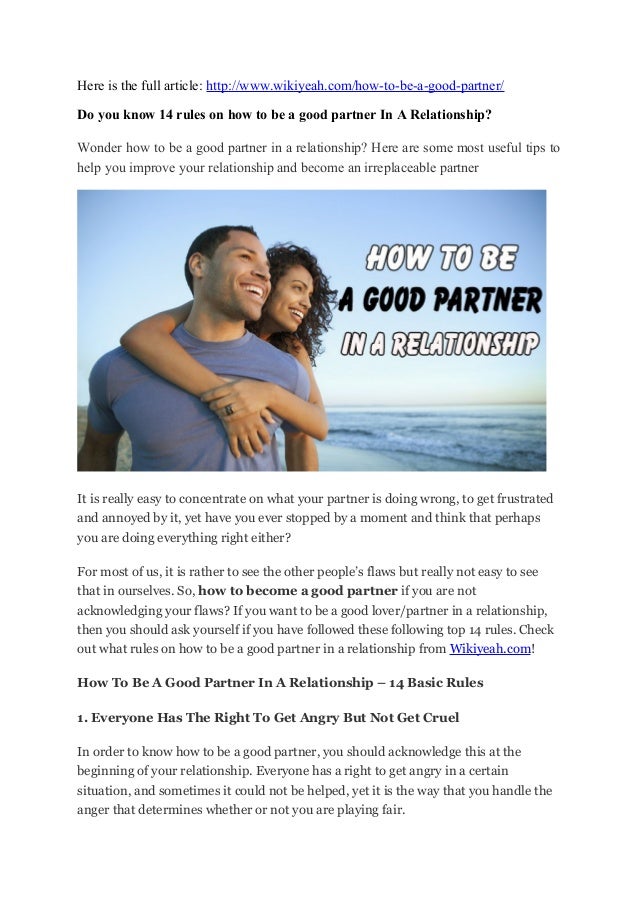 Here is the full article: http://www.wikiyeah.com/how-to-be-a-good-partner/

Do you know 14 rules on how to be a good partner In A Relationship?

Wonder how to be a good partner in a relationship? Here are some most useful tips to help you improve your relationship and become an irreplaceable partner

HOW TO BE
A GOOD PARTNER
IN A RELATIONSHIP

It is really easy to concentrate on what your partner is doing wrong, to get frustrated and annoyed by it, yet have you ever stopped by a moment and think that perhaps you are doing everything right either?

For most of us, it is rather to see the other people's flaws but really not easy to see that in ourselves. So, how to become a good partner if you are not acknowledging your flaws? If you want to be a good lover/partner in a relationship, then you should ask yourself if you have followed these following top 14 rules. Check out what rules on how to be a good partner in a relationship from Wikiyeah.com!

How To Be A Good Partner In A Relationship – 14 Basic Rules

1. Everyone Has The Right To Get Angry But Not Get Cruel

In order to know how to be a good partner, you should acknowledge this at the beginning of your relationship. Everyone has a right to get angry in a certain situation, and sometimes it could not be helped, yet it is the way that you handle the anger that determines whether or not you are playing fair.